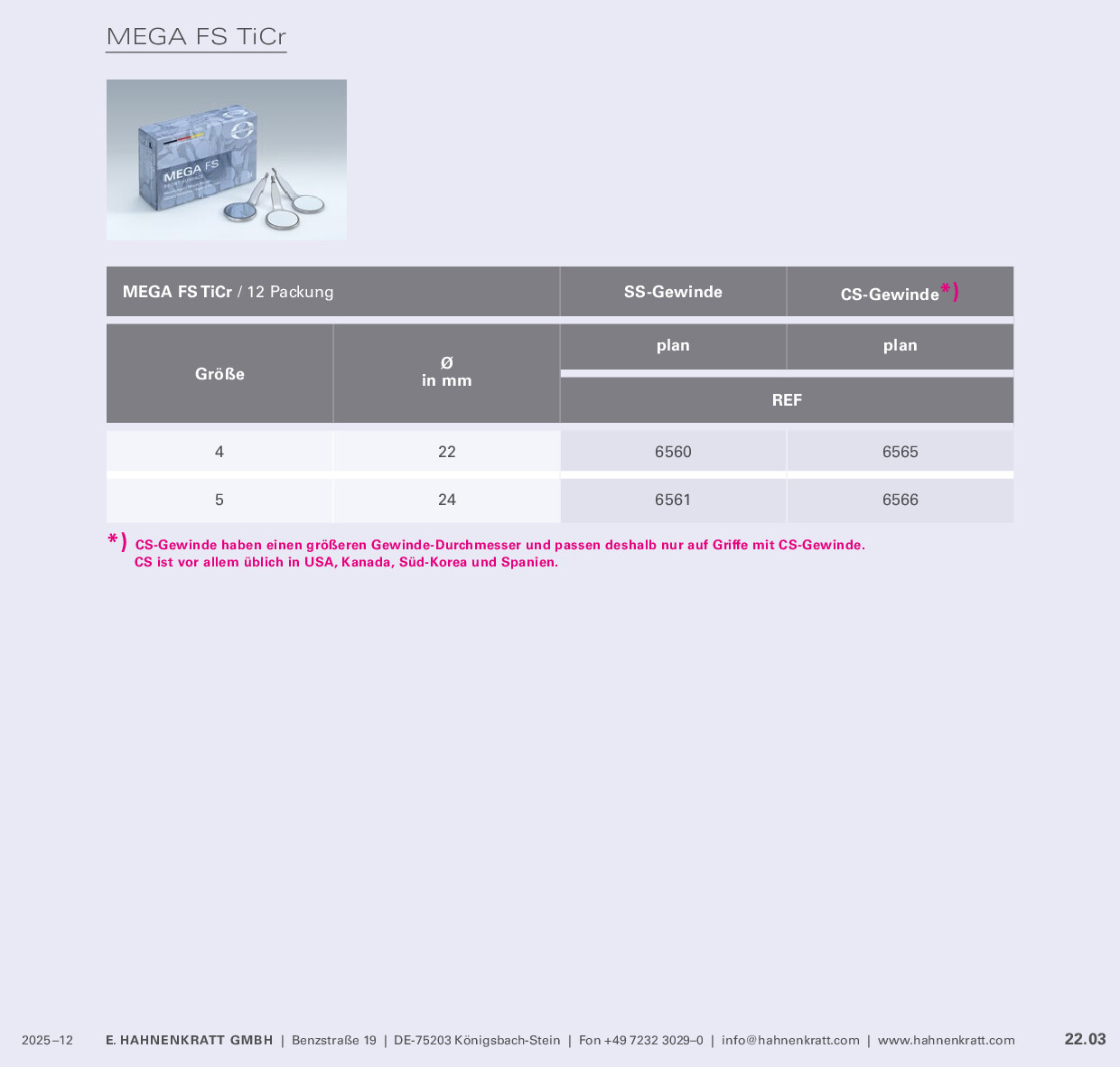 MEGA FS TiCr

MEGA FS

| MEGA FS TiCr / 12 Packung | | SS-Gewinde | CS-Gewinde*) |
|---|---|---|---|
| Größe | Ø in mm | plan | plan |
| | | REF | |
| 4 | 22 | 6560 | 6565 |
| 5 | 24 | 6561 | 6566 |

*) CS-Gewinde haben einen größeren Gewinde-Durchmesser und passen deshalb nur auf Griffe mit CS-Gewinde. CS ist vor allem üblich in USA, Kanada, Süd-Korea und Spanien.

2025–12 E. HAHNENKRATT GMBH | Benzstraße 19 | DE-75203 Königsbach-Stein | Fon +49 7232 3029–0 | info@hahnenkratt.com | www.hahnenkratt.com 22.03